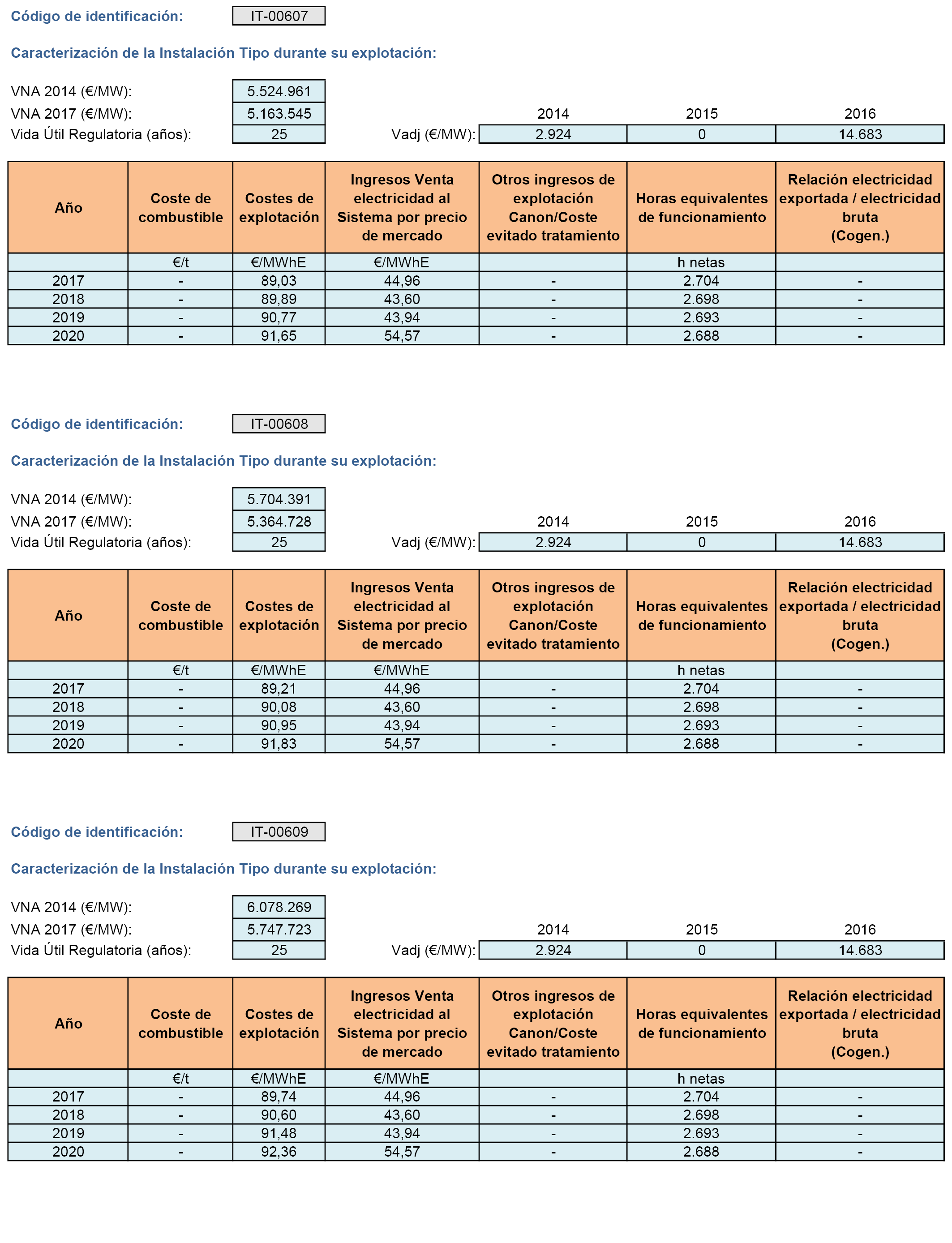 Código de identificación: IT-00607

Caracterización de la Instalación Tipo durante su explotación:

VNA 2014 (€/MW): 5.524.961
VNA 2017 (€/MW): 5.163.545
Vida Útil Regulatoria (años): 25

| | 2014 | 2015 | 2016 |
|---|---|---|---|
| Vadj (€/MW): | 2.924 | 0 | 14.683 |

| Año | Coste de combustible | Costes de explotación | Ingresos Venta electricidad al Sistema por precio de mercado | Otros ingresos de explotación Canon/Coste evitado tratamiento | Horas equivalentes de funcionamiento | Relación electricidad exportada / electricidad bruta (Cogen.) |
|---|---|---|---|---|---|---|
| | €/t | €/MWhE | €/MWhE | | h netas | |
| 2017 | - | 89,03 | 44,96 | - | 2.704 | - |
| 2018 | - | 89,89 | 43,60 | - | 2.698 | - |
| 2019 | - | 90,77 | 43,94 | - | 2.693 | - |
| 2020 | - | 91,65 | 54,57 | - | 2.688 | - |

Código de identificación: IT-00608

Caracterización de la Instalación Tipo durante su explotación:

VNA 2014 (€/MW): 5.704.391
VNA 2017 (€/MW): 5.364.728
Vida Útil Regulatoria (años): 25

| | 2014 | 2015 | 2016 |
|---|---|---|---|
| Vadj (€/MW): | 2.924 | 0 | 14.683 |

| Año | Coste de combustible | Costes de explotación | Ingresos Venta electricidad al Sistema por precio de mercado | Otros ingresos de explotación Canon/Coste evitado tratamiento | Horas equivalentes de funcionamiento | Relación electricidad exportada / electricidad bruta (Cogen.) |
|---|---|---|---|---|---|---|
| | €/t | €/MWhE | €/MWhE | | h netas | |
| 2017 | - | 89,21 | 44,96 | - | 2.704 | - |
| 2018 | - | 90,08 | 43,60 | - | 2.698 | - |
| 2019 | - | 90,95 | 43,94 | - | 2.693 | - |
| 2020 | - | 91,83 | 54,57 | - | 2.688 | - |

Código de identificación: IT-00609

Caracterización de la Instalación Tipo durante su explotación:

VNA 2014 (€/MW): 6.078.269
VNA 2017 (€/MW): 5.747.723
Vida Útil Regulatoria (años): 25

| | 2014 | 2015 | 2016 |
|---|---|---|---|
| Vadj (€/MW): | 2.924 | 0 | 14.683 |

| Año | Coste de combustible | Costes de explotación | Ingresos Venta electricidad al Sistema por precio de mercado | Otros ingresos de explotación Canon/Coste evitado tratamiento | Horas equivalentes de funcionamiento | Relación electricidad exportada / electricidad bruta (Cogen.) |
|---|---|---|---|---|---|---|
| | €/t | €/MWhE | €/MWhE | | h netas | |
| 2017 | - | 89,74 | 44,96 | - | 2.704 | - |
| 2018 | - | 90,60 | 43,60 | - | 2.698 | - |
| 2019 | - | 91,48 | 43,94 | - | 2.693 | - |
| 2020 | - | 92,36 | 54,57 | - | 2.688 | - |